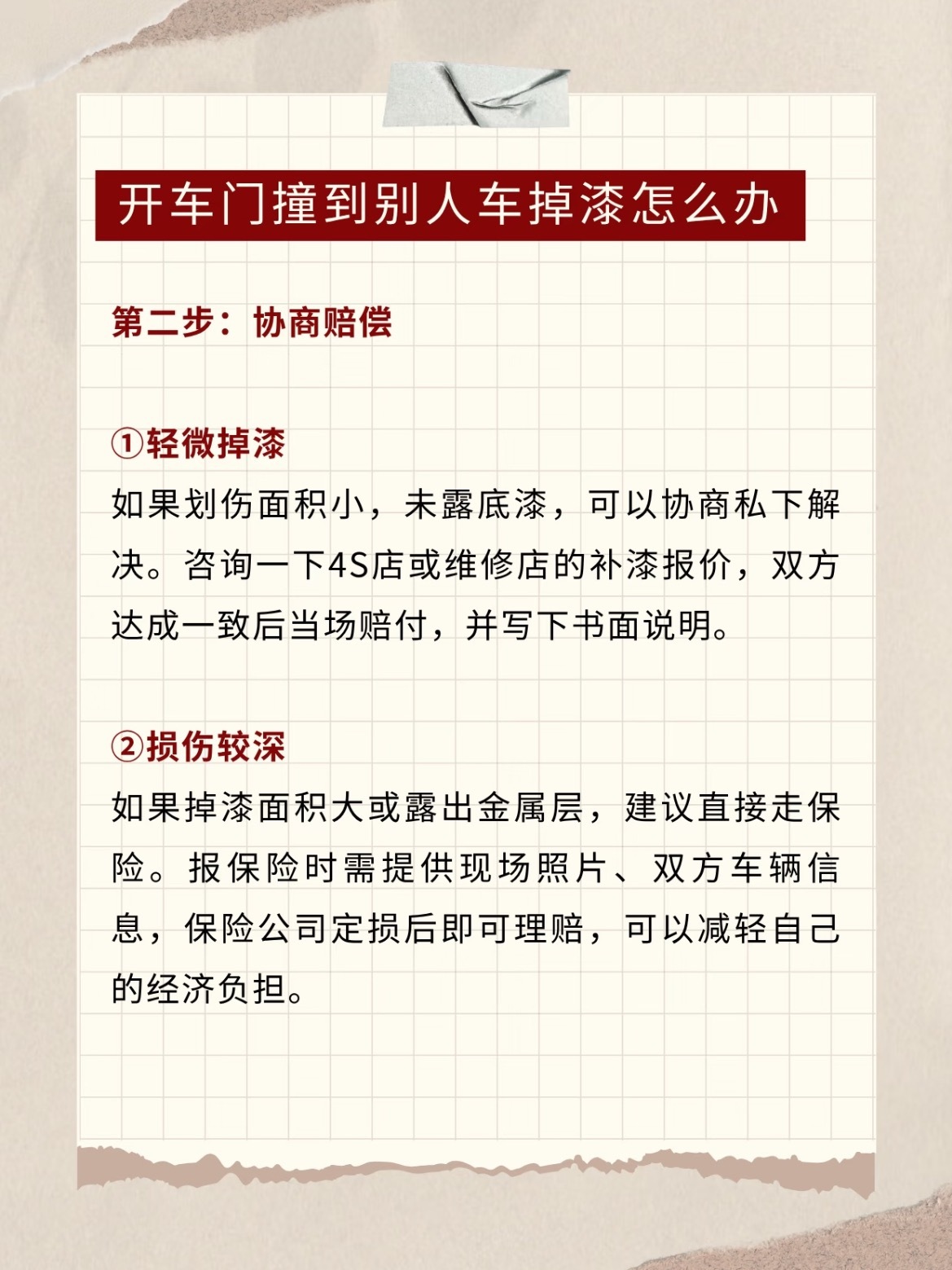 开车门撞到别人车掉漆怎么办

第二步：协商赔偿

①轻微掉漆
如果划伤面积小，未露底漆，可以协商私下解决。咨询一下4S店或维修店的补漆报价，双方达成一致后当场赔付，并写下书面说明。

②损伤较深
如果掉漆面积大或露出金属层，建议直接走保险。报保险时需提供现场照片、双方车辆信息，保险公司定损后即可理赔，可以减轻自己的经济负担。